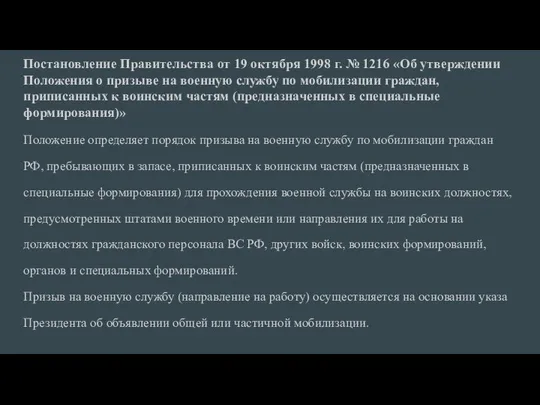 Постановление Правительства от 19 октября 1998 г. № 1216 «Об утверждении Положения о призыве на военную службу по мобилизации граждан, приписанных к воинским частям (предназначенных в специальные формирования)»

Положение определяет порядок призыва на военную службу по мобилизации граждан РФ, пребывающих в запасе, приписанных к воинским частям (предназначенных в специальные формирования) для прохождения военной службы на воинских должностях, предусмотренных штатами военного времени или направления их для работы на должностях гражданского персонала ВС РФ, других войск, воинских формирований, органов и специальных формирований.
Призыв на военную службу (направление на работу) осуществляется на основании указа Президента об объявлении общей или частичной мобилизации.